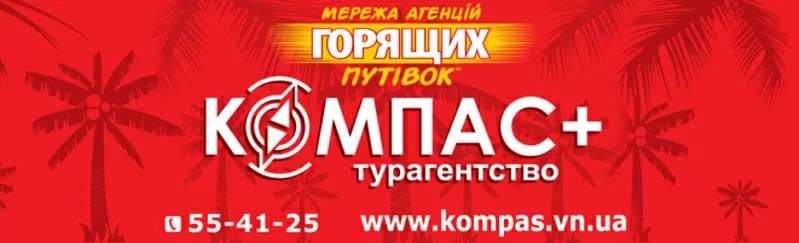 МЕРЕЖА АГЕНЦІЙ
ГОРЯЩИХ
ПУТІВОК™

КОМПАС+
турагентство

55-41-25 www.kompas.vn.ua